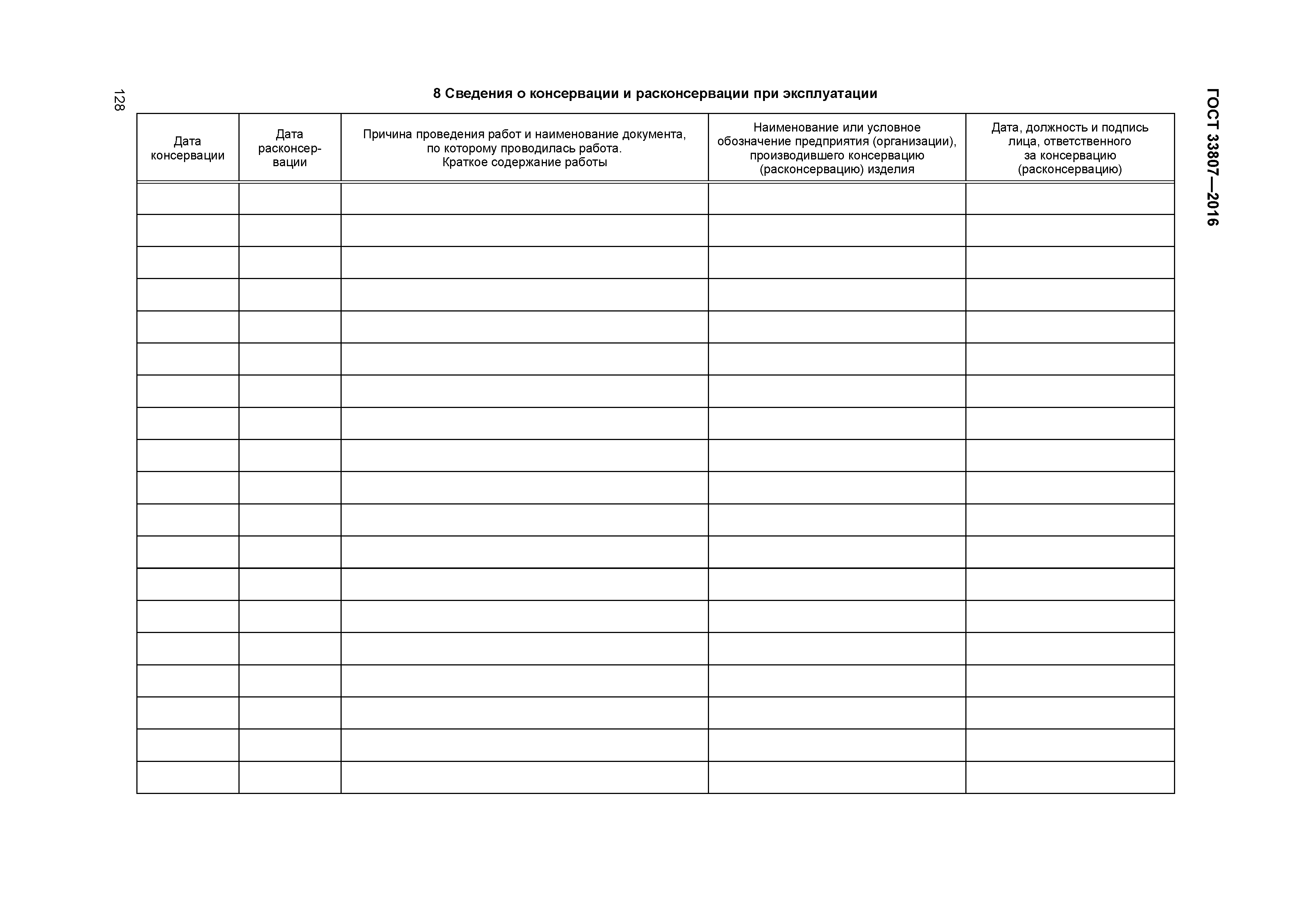 128

ГОСТ 33807—2016

8 Сведения о консервации и расконсервации при эксплуатации

| Дата консервации | Дата расконсервации | Причина проведения работ и наименование документа, по которому проводилась работа. Краткое содержание работы | Наименование или условное обозначение предприятия (организации), производившего консервацию (расконсервацию) изделия | Дата, должность и подпись лица, ответственного за консервацию (расконсервацию) |
|---|---|---|---|---|
| | | | | |
| | | | | |
| | | | | |
| | | | | |
| | | | | |
| | | | | |
| | | | | |
| | | | | |
| | | | | |
| | | | | |
| | | | | |
| | | | | |
| | | | | |
| | | | | |
| | | | | |
| | | | | |
| | | | | |
| | | | | |
| | | | | |